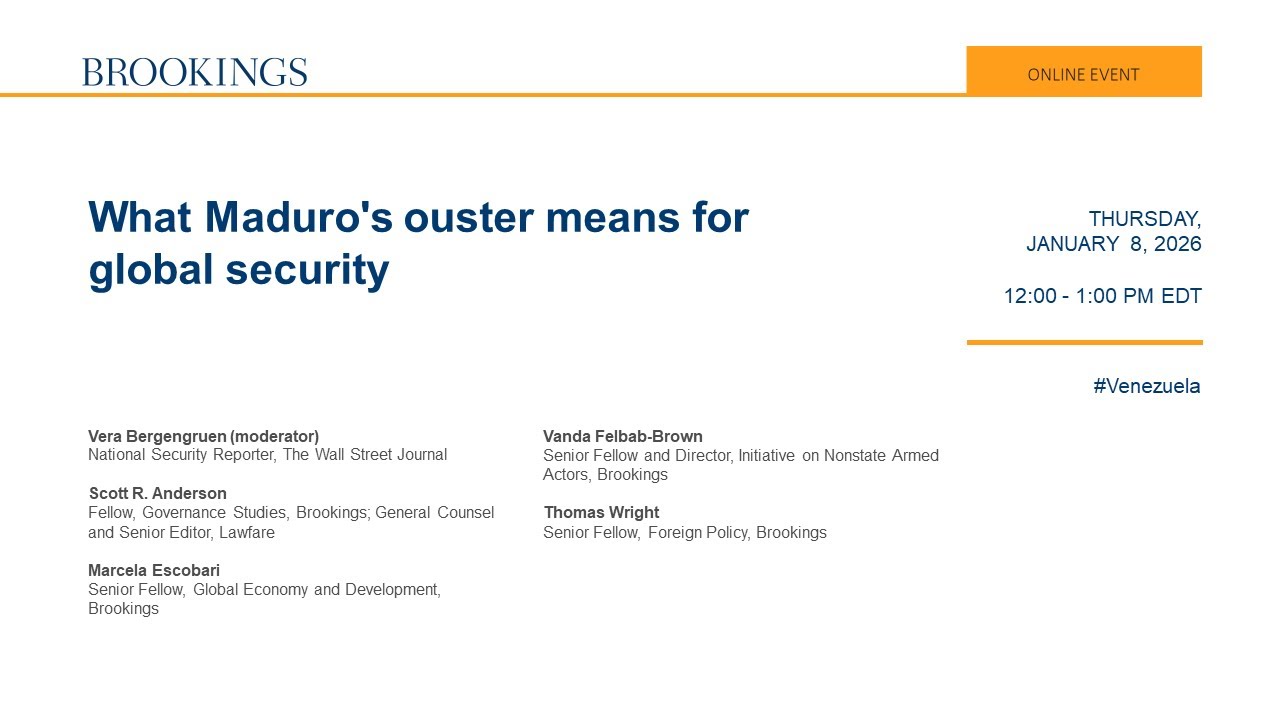 BROOKINGS

ONLINE EVENT

What Maduro's ouster means for global security

THURSDAY,
JANUARY 8, 2026

12:00 - 1:00 PM EDT

#Venezuela

Vera Bergengruen (moderator)
National Security Reporter, The Wall Street Journal

Scott R. Anderson
Fellow, Governance Studies, Brookings; General Counsel and Senior Editor, Lawfare

Marcela Escobari
Senior Fellow, Global Economy and Development, Brookings

Vanda Felbab-Brown
Senior Fellow and Director, Initiative on Nonstate Armed Actors, Brookings

Thomas Wright
Senior Fellow, Foreign Policy, Brookings